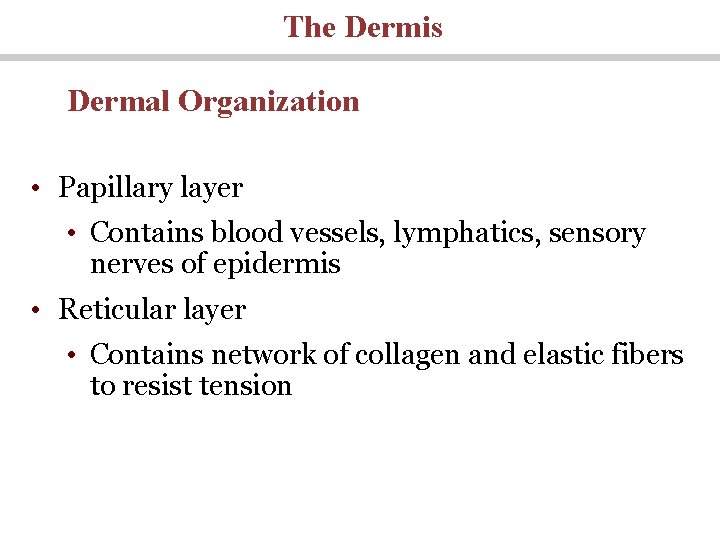 The Dermis

Dermal Organization

• Papillary layer
  • Contains blood vessels, lymphatics, sensory nerves of epidermis
• Reticular layer
  • Contains network of collagen and elastic fibers to resist tension